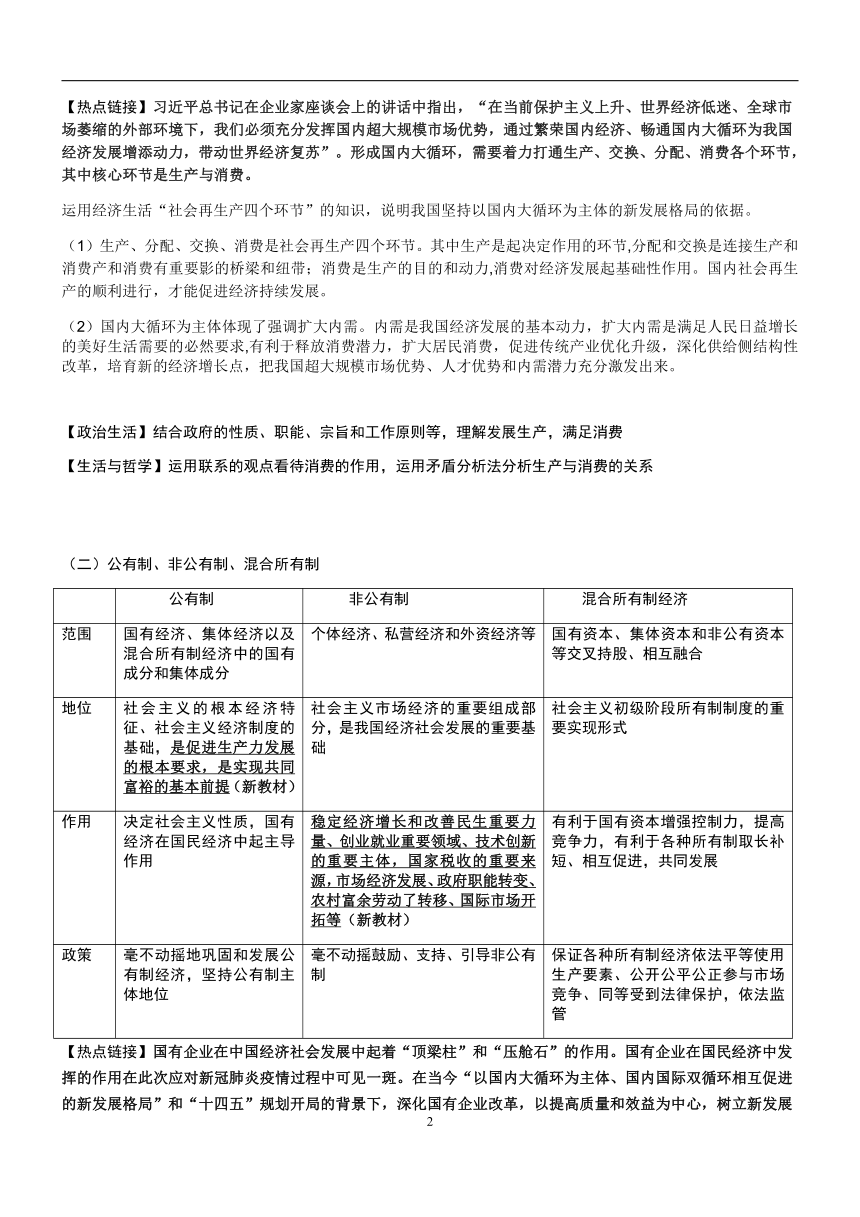 【热点链接】习近平总书记在企业家座谈会上的讲话中指出，“在当前保护主义上升、世界经济低迷、全球市场萎缩的外部环境下，我们必须充分发挥国内超大规模市场优势，通过繁荣国内经济、畅通国内大循环为我国经济发展增添动力，带动世界经济复苏”。形成国内大循环，需要着力打通生产、交换、分配、消费各个环节，其中核心环节是生产与消费。

运用经济生活“社会再生产四个环节”的知识，说明我国坚持以国内大循环为主体的新发展格局的依据。

（1）生产、分配、交换、消费是社会再生产四个环节。其中生产是起决定作用的环节,分配和交换是连接生产和消费产和消费有重要影的桥梁和纽带；消费是生产的目的和动力,消费对经济发展起基础性作用。国内社会再生产的顺利进行，才能促进经济持续发展。

（2）国内大循环为主体体现了强调扩大内需。内需是我国经济发展的基本动力，扩大内需是满足人民日益增长的美好生活需要的必然要求,有利于释放消费潜力，扩大居民消费，促进传统产业优化升级，深化供给侧结构性改革，培育新的经济增长点，把我国超大规模市场优势、人才优势和内需潜力充分激发出来。

【政治生活】结合政府的性质、职能、宗旨和工作原则等，理解发展生产，满足消费

【生活与哲学】运用联系的观点看待消费的作用，运用矛盾分析法分析生产与消费的关系

（二）公有制、非公有制、混合所有制

| | 公有制 | 非公有制 | 混合所有制经济 |
|---|---|---|---|
| 范围 | 国有经济、集体经济以及混合所有制经济中的国有成分和集体成分 | 个体经济、私营经济和外资经济等 | 国有资本、集体资本和非公有资本等交叉持股、相互融合 |
| 地位 | 社会主义的根本经济特征、社会主义经济制度的基础，是促进生产力发展的根本要求，是实现共同富裕的基本前提（新教材） | 社会主义市场经济的重要组成部分，是我国经济社会发展的重要基础 | 社会主义初级阶段所有制制度的重要实现形式 |
| 作用 | 决定社会主义性质，国有经济在国民经济中起主导作用 | 稳定经济增长和改善民生重要力量、创业就业重要领域、技术创新的重要主体，国家税收的重要来源，市场经济发展、政府职能转变、农村富余劳动了转移、国际市场开拓等（新教材） | 有利于国有资本增强控制力，提高竞争力，有利于各种所有制取长补短、相互促进，共同发展 |
| 政策 | 毫不动摇地巩固和发展公有制经济，坚持公有制主体地位 | 毫不动摇鼓励、支持、引导非公有制 | 保证各种所有制经济依法平等使用生产要素、公开公平公正参与市场竞争、同等受到法律保护，依法监管 |

【热点链接】国有企业在中国经济社会发展中起着“顶梁柱”和“压舱石”的作用。国有企业在国民经济中发挥的作用在此次应对新冠肺炎疫情过程中可见一斑。在当今“以国内大循环为主体、国内国际双循环相互促进的新发展格局”和“十四五”规划开局的背景下，深化国有企业改革，以提高质量和效益为中心，树立新发展

2